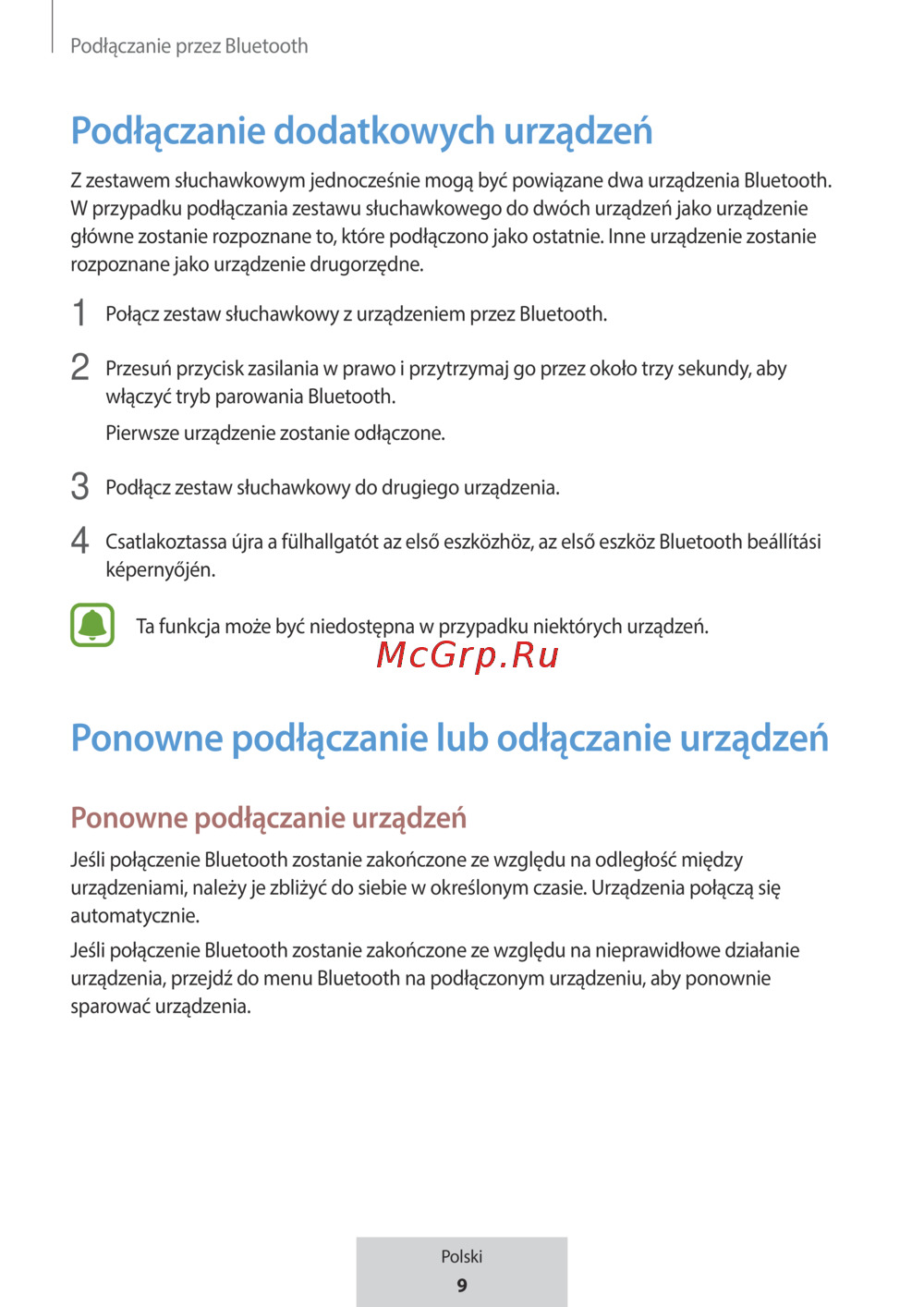 Podłączanie przez Bluetooth

Podłączanie dodatkowych urządzeń

Z zestawem słuchawkowym jednocześnie mogą być powiązane dwa urządzenia Bluetooth. W przypadku podłączania zestawu słuchawkowego do dwóch urządzeń jako urządzenie główne zostanie rozpoznane to, które podłączono jako ostatnie. Inne urządzenie zostanie rozpoznane jako urządzenie drugorzędne.

1 Połącz zestaw słuchawkowy z urządzeniem przez Bluetooth.

2 Przesuń przycisk zasilania w prawo i przytrzymaj go przez około trzy sekundy, aby włączyć tryb parowania Bluetooth.

Pierwsze urządzenie zostanie odłączone.

3 Podłącz zestaw słuchawkowy do drugiego urządzenia.

4 Csatlakoztassa újra a fülhallgatót az első eszközhöz, az első eszköz Bluetooth beállítási képernyőjén.

Ta funkcja może być niedostępna w przypadku niektórych urządzeń.

McGrp.Ru

Ponowne podłączanie lub odłączanie urządzeń

Ponowne podłączanie urządzeń

Jeśli połączenie Bluetooth zostanie zakończone ze względu na odległość między urządzeniami, należy je zbliżyć do siebie w określonym czasie. Urządzenia połączą się automatycznie.

Jeśli połączenie Bluetooth zostanie zakończone ze względu na nieprawidłowe działanie urządzenia, przejdź do menu Bluetooth na podłączonym urządzeniu, aby ponownie sparować urządzenia.

Polski
9